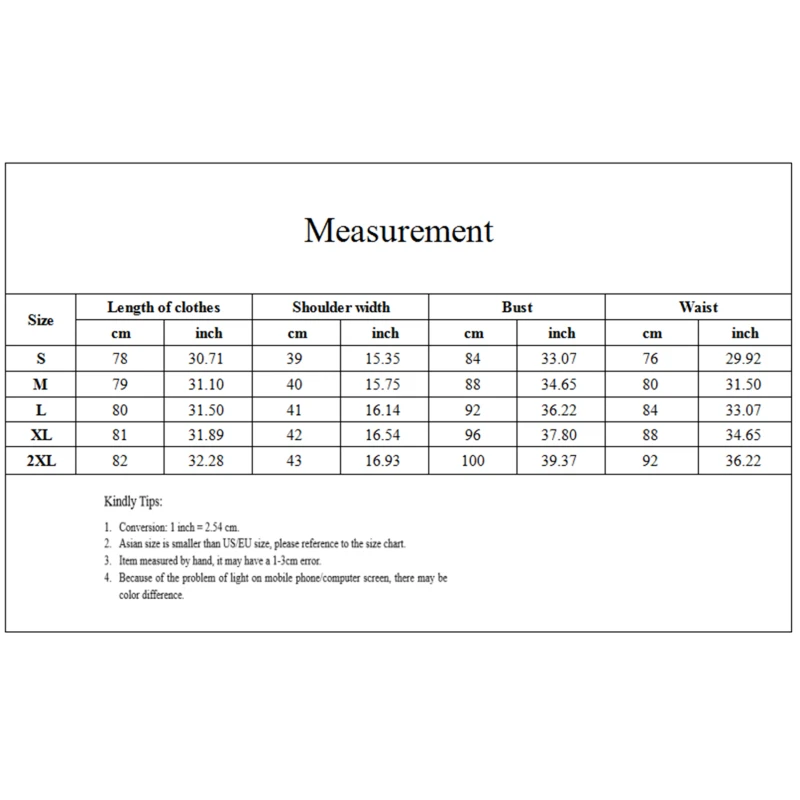 Measurement

| Size | Length of clothes | | Shoulder width | | Bust | | Waist | |
|---|---|---|---|---|---|---|---|---|
| | cm | inch | cm | inch | cm | inch | cm | inch |
| S | 78 | 30.71 | 39 | 15.35 | 84 | 33.07 | 76 | 29.92 |
| M | 79 | 31.10 | 40 | 15.75 | 88 | 34.65 | 80 | 31.50 |
| L | 80 | 31.50 | 41 | 16.14 | 92 | 36.22 | 84 | 33.07 |
| XL | 81 | 31.89 | 42 | 16.54 | 96 | 37.80 | 88 | 34.65 |
| 2XL | 82 | 32.28 | 43 | 16.93 | 100 | 39.37 | 92 | 36.22 |

Kindly Tips:

1. Conversion: 1 inch = 2.54 cm.
2. Asian size is smaller than US/EU size, please reference to the size chart.
3. Item measured by hand, it may have a 1-3cm error.
4. Because of the problem of light on mobile phone/computer screen, there may be color difference.